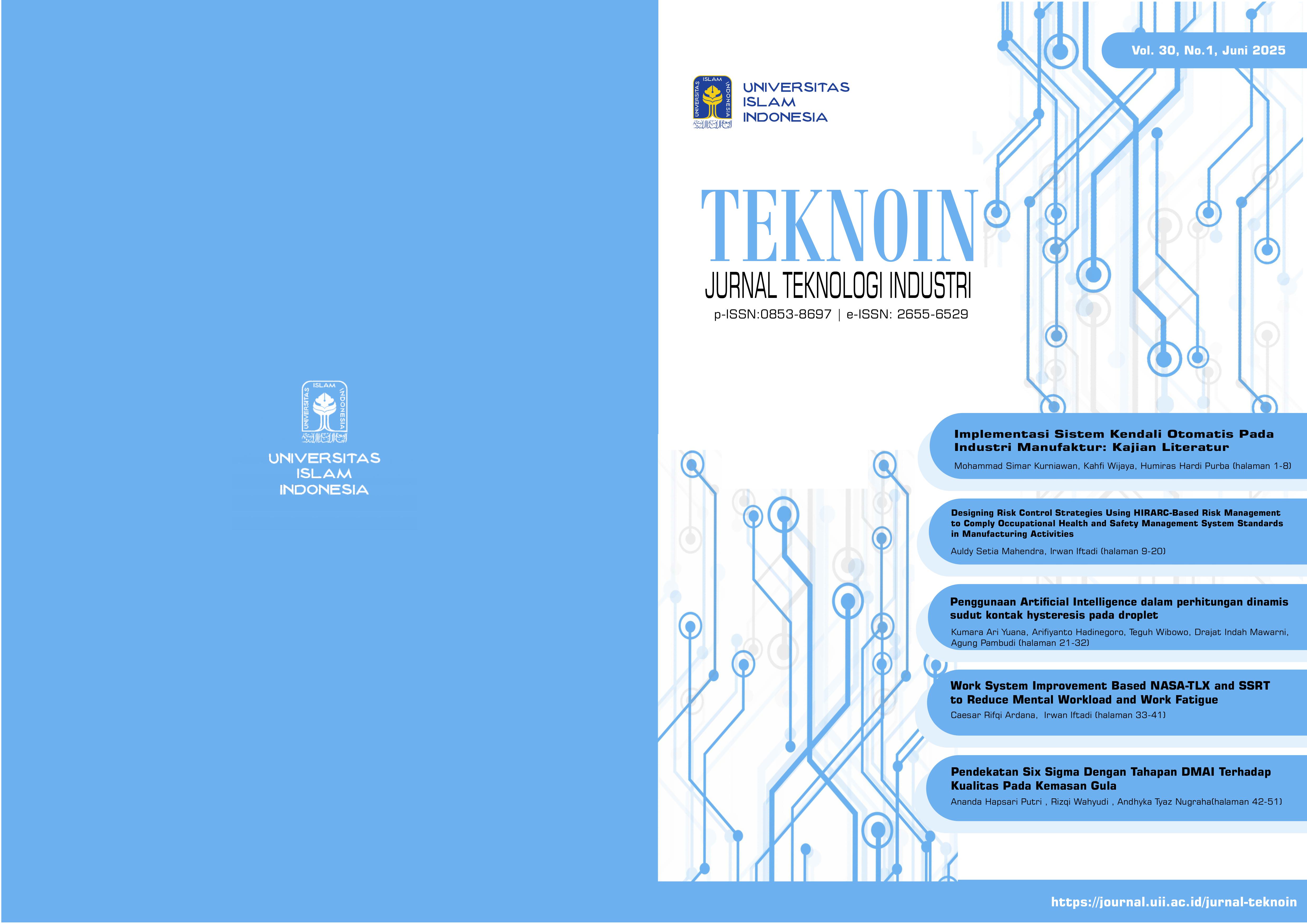 UNIVERSITAS
ISLAM
INDONESIA

Vol. 30, No.1, Juni 2025

UNIVERSITAS
ISLAM
INDONESIA

TEKNOIN
JURNAL TEKNOLOGI INDUSTRI
p-ISSN:0853-8697 | e-ISSN: 2655-6529

Implementasi Sistem Kendali Otomatis Pada Industri Manufaktur: Kajian Literatur
Mohammad Simar Kurniawan, Kahfi Wijaya, Humiras Hardi Purba (halaman 1-8)

Designing Risk Control Strategies Using HIRARC-Based Risk Management to Comply Occupational Health and Safety Management System Standards in Manufacturing Activities
Auldy Setia Mahendra, Irwan Iftadi (halaman 9-20)

Penggunaan Artificial Intelligence dalam perhitungan dinamis sudut kontak hysteresis pada droplet
Kumara Ari Yuana, Arifiyanto Hadinegoro, Teguh Wibowo, Drajat Indah Mawarni, Agung Pambudi (halaman 21-32)

Work System Improvement Based NASA-TLX and SSRT to Reduce Mental Workload and Work Fatigue
Caesar Rifqi Ardana, Irwan Iftadi (halaman 33-41)

Pendekatan Six Sigma Dengan Tahapan DMAI Terhadap Kualitas Pada Kemasan Gula
Ananda Hapsari Putri , Rizqi Wahyudi , Andhyka Tyaz Nugraha(halaman 42-51)

https://journal.uii.ac.id/jurnal-teknoin